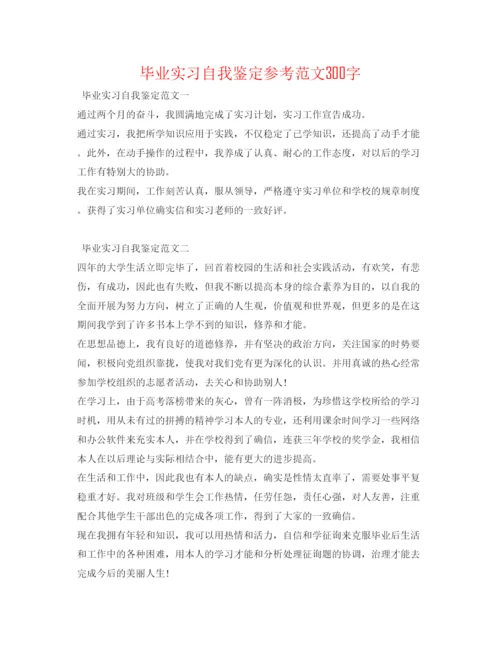 毕业实习自我鉴定参考范文300字

毕业实习自我鉴定范文一

通过两个月的奋斗，我圆满地完成了实习计划，实习工作宣告成功。

通过实习，我把所学知识应用于实践，不仅稳定了已学知识，还提高了动手才能。此外，在动手操作的过程中，我养成了认真、耐心的工作态度，对以后的学习工作有特别大的协助。

我在实习期间，工作刻苦认真，服从领导，严格遵守实习单位和学校的规章制度。获得了实习单位确实信和实习老师的一致好评。

毕业实习自我鉴定范文二

四年的大学生活立即完毕了，回首着校园的生活和社会实践活动，有欢笑，有悲伤，有成功，因此也有失败，但我不断以提高本身的综合素养为目的，以自我的全面开展为努力方向，树立了正确的人生观，价值观和世界观，但更多的是在这期间我学到了许多书本上学不到的知识，修养和才能。

在思想品德上，我有良好的道德修养，并有坚决的政治方向，关注国家的时势要闻，积极向党组织靠拢，使我对我们党有更为深化的认识。并用真诚的热心经常参加学校组织的志愿者活动，去关心和协助别人！

在学习上，由于高考落榜带来的灰心，曾有一阵消极，为珍惜这学校所给的学习时机，用从未有过的拼搏的精神学习本人的专业，还利用课余时间学习一些网络和办公软件来充实本人，并在学校得到了确信，连获三年学校的奖学金，我相信本人在以后理论与实际相结合中，能有更大的进步提高。

在生活和工作中，因此我也有本人的缺点，确实是性情太直率了，需要处事平复稳重才好。我对班级和学生会工作热情，任劳任怨，责任心强，对人友善，注重配合其他学生干部出色的完成各项工作，得到了大家的一致确信。

现在我拥有年轻和知识，我可以用热情和活力，自信和学征询来克服毕业后生活和工作中的各种困难，用本人的学习才能和分析处理征询题的协调，治理才能去完成今后的美丽人生！